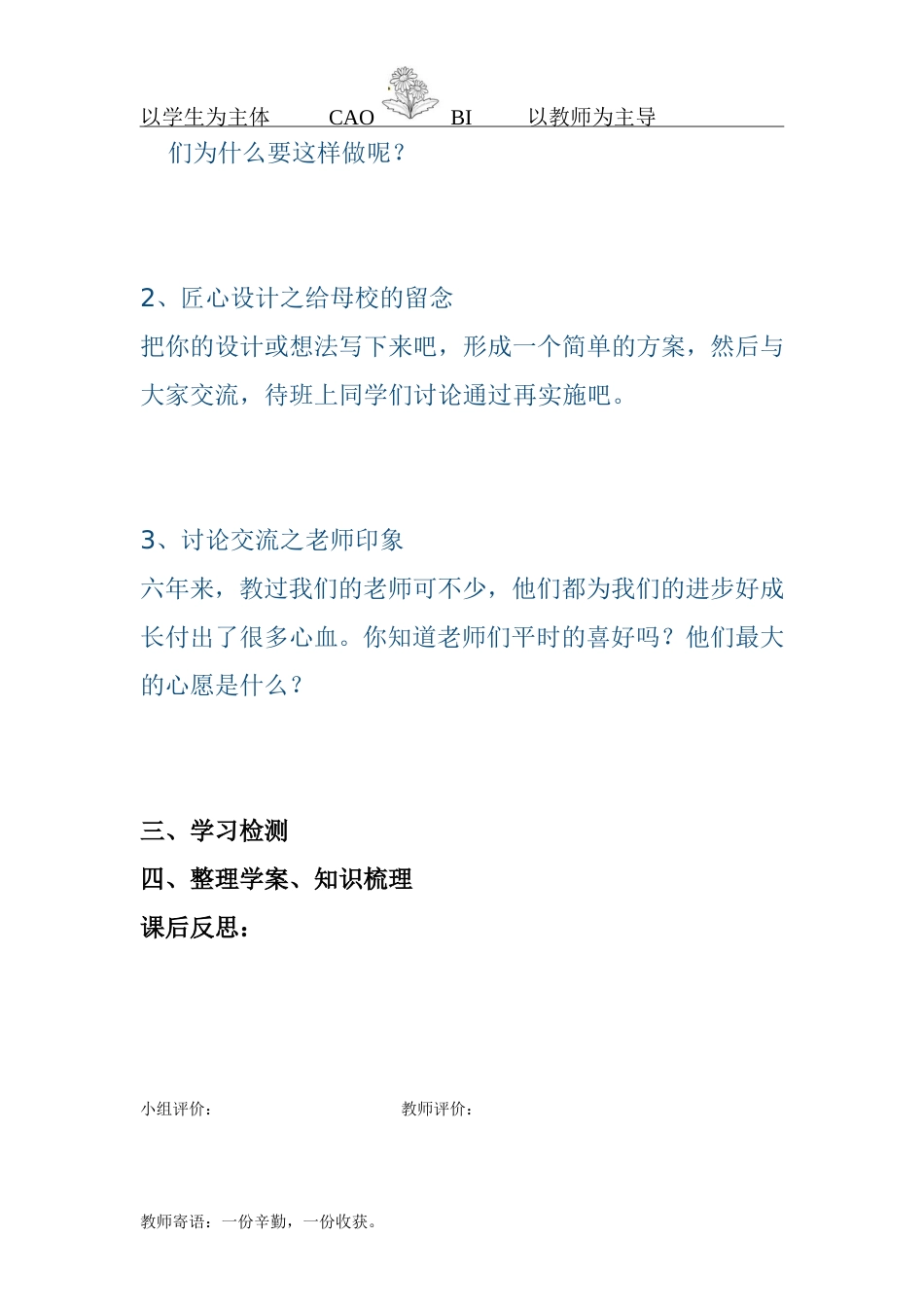 以学生为主体 CAO BI 以教师为主导

们为什么要这样做呢？

2、匠心设计之给母校的留念

把你的设计或想法写下来吧，形成一个简单的方案，然后与大家交流，待班上同学们讨论通过再实施吧。

3、讨论交流之老师印象

六年来，教过我们的老师可不少，他们都为我们的进步好成长付出了很多心血。你知道老师们平时的喜好吗？他们最大的心愿是什么？

三、学习检测

四、整理学案、知识梳理

课后反思：

小组评价： 教师评价：

教师寄语：一份辛勤，一份收获。